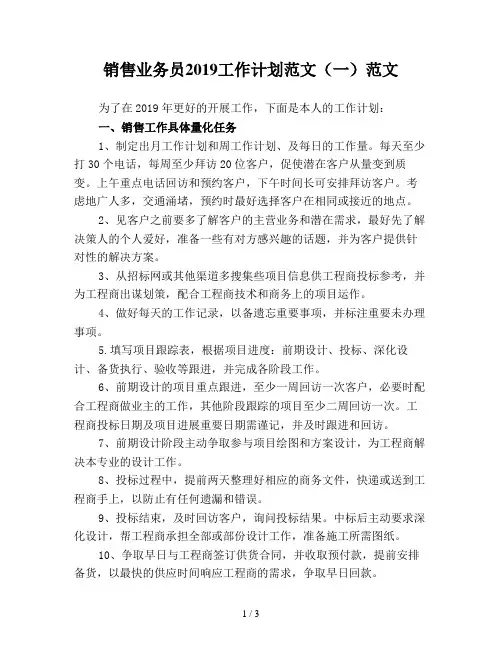 销售业务员2019工作计划范文（一）范文

为了在2019年更好的开展工作，下面是本人的工作计划：

一、销售工作具体量化任务

1、制定出月工作计划和周工作计划、及每日的工作量。每天至少打30个电话，每周至少拜访20位客户，促使潜在客户从量变到质变。上午重点电话回访和预约客户，下午时间长可安排拜访客户。考虑地广人多，交通涌堵，预约时最好选择客户在相同或接近的地点。

2、见客户之前要多了解客户的主营业务和潜在需求，最好先了解决策人的个人爱好，准备一些有对方感兴趣的话题，并为客户提供针对性的解决方案。

3、从招标网或其他渠道多搜集些项目信息供工程商投标参考，并为工程商出谋划策，配合工程商技术和商务上的项目运作。

4、做好每天的工作记录，以备遗忘重要事项，并标注重要未办理事项。

5.填写项目跟踪表，根据项目进度：前期设计、投标、深化设计、备货执行、验收等跟进，并完成各阶段工作。

6、前期设计的项目重点跟进，至少一周回访一次客户，必要时配合工程商做业主的工作，其他阶段跟踪的项目至少二周回访一次。工程商投标日期及项目进展重要日期需谨记，并及时跟进和回访。

7、前期设计阶段主动争取参与项目绘图和方案设计，为工程商解决本专业的设计工作。

8、投标过程中，提前两天整理好相应的商务文件，快递或送到工程商手上，以防止有任何遗漏和错误。

9、投标结束，及时回访客户，询问投标结果。中标后主动要求深化设计，帮工程商承担全部或部份设计工作，准备施工所需图纸。

10、争取早日与工程商签订供货合同，并收取预付款，提前安排备货，以最快的供应时间响应工程商的需求，争取早日回款。

1 / 3